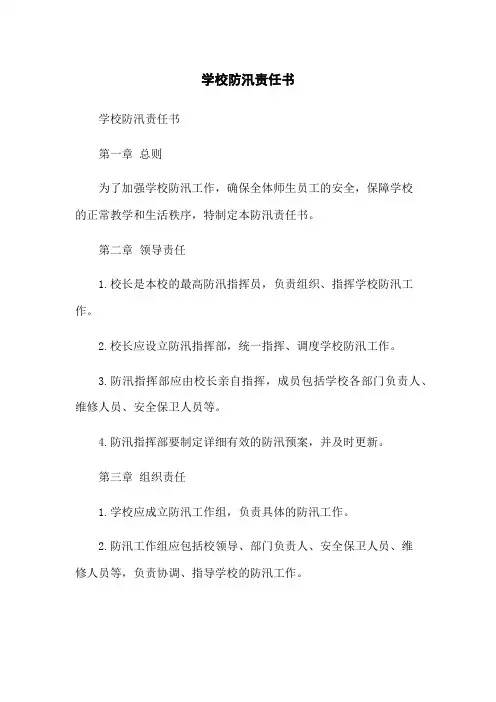 学校防汛责任书

学校防汛责任书

第一章 总则

为了加强学校防汛工作，确保全体师生员工的安全，保障学校的正常教学和生活秩序，特制定本防汛责任书。

第二章 领导责任

1.校长是本校的最高防汛指挥员，负责组织、指挥学校防汛工作。

2.校长应设立防汛指挥部，统一指挥、调度学校防汛工作。

3.防汛指挥部应由校长亲自指挥，成员包括学校各部门负责人、维修人员、安全保卫人员等。

4.防汛指挥部要制定详细有效的防汛预案，并及时更新。

第三章 组织责任

1.学校应成立防汛工作组，负责具体的防汛工作。

2.防汛工作组应包括校领导、部门负责人、安全保卫人员、维修人员等，负责协调、指导学校的防汛工作。